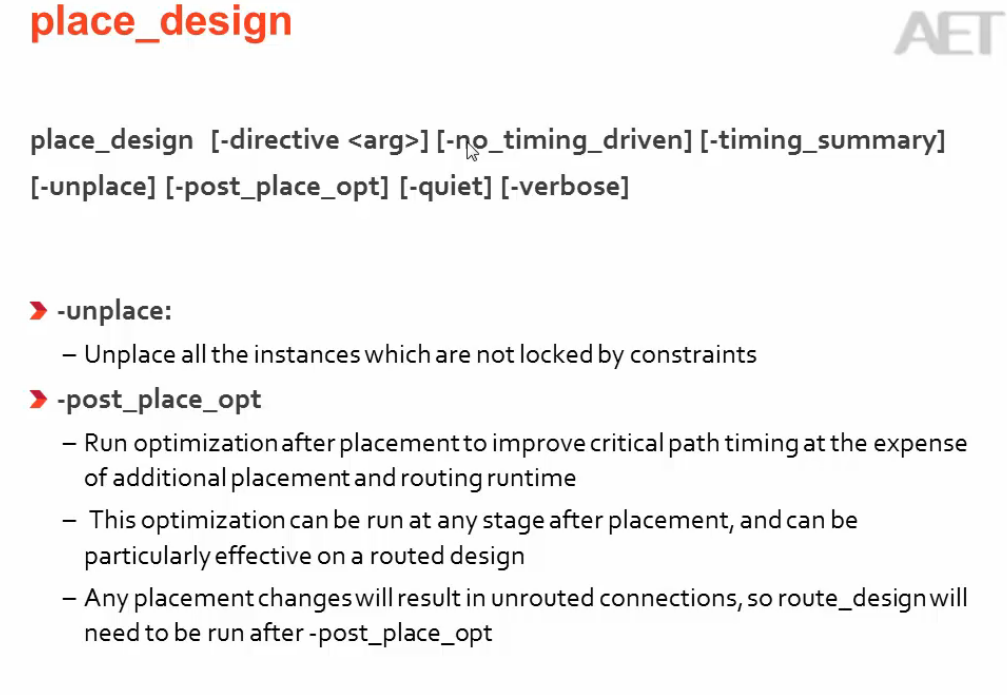 place_design

AET

place_design [-directive <arg>] [-no_timing_driven] [-timing_summary] [-unplace] [-post_place_opt] [-quiet] [-verbose]

-unplace:

– Unplace all the instances which are not locked by constraints

-post_place_opt

– Run optimization after placement to improve critical path timing at the expense of additional placement and routing runtime

– This optimization can be run at any stage after placement, and can be particularly effective on a routed design

– Any placement changes will result in unrouted connections, so route_design will need to be run after -post_place_opt